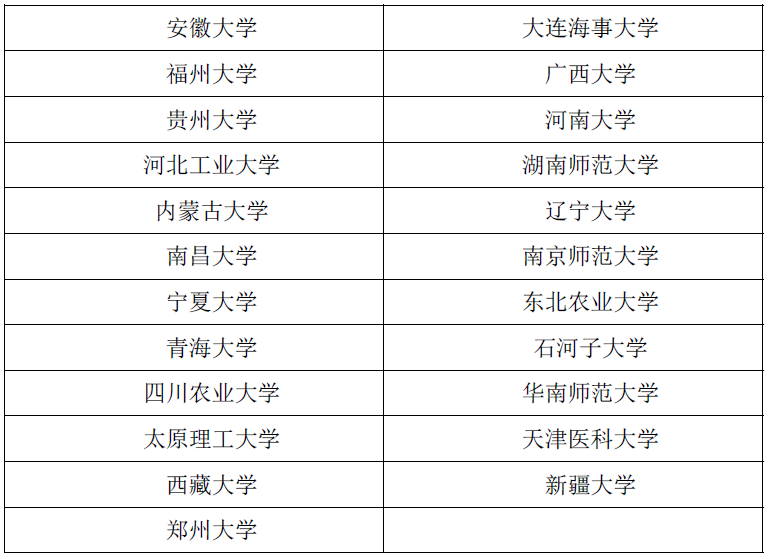 | 安徽大学 | 大连海事大学 |
|---|---|
| 福州大学 | 广西大学 |
| 贵州大学 | 河南大学 |
| 河北工业大学 | 湖南师范大学 |
| 内蒙古大学 | 辽宁大学 |
| 南昌大学 | 南京师范大学 |
| 宁夏大学 | 东北农业大学 |
| 青海大学 | 石河子大学 |
| 四川农业大学 | 华南师范大学 |
| 太原理工大学 | 天津医科大学 |
| 西藏大学 | 新疆大学 |
| 郑州大学 | |